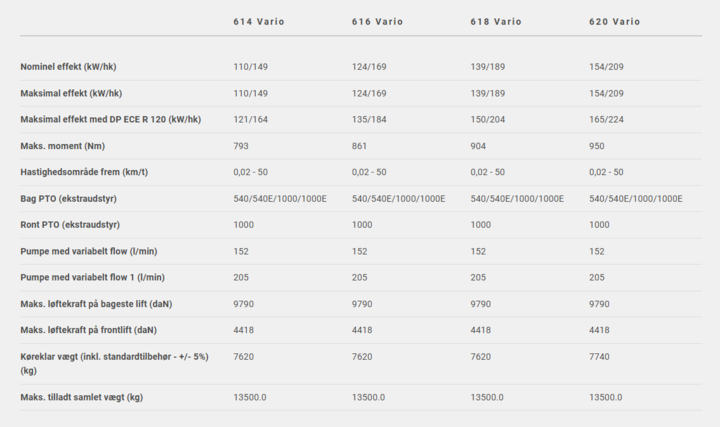 |  | 614 Vario | 616 Vario | 618 Vario | 620 Vario |
|---|---|---|---|---|
| Nominel effekt (kW/hk) | 110/149 | 124/169 | 139/189 | 154/209 |
| Maksimal effekt (kW/hk) | 110/149 | 124/169 | 139/189 | 154/209 |
| Maksimal effekt med DP ECE R 120 (kW/hk) | 121/164 | 135/184 | 150/204 | 165/224 |
| Maks. moment (Nm) | 793 | 861 | 904 | 950 |
| Hastighedsområde frem (km/t) | 0,02 - 50 | 0,02 - 50 | 0,02 - 50 | 0,02 - 50 |
| Bag PTO (ekstraudstyr) | 540/540E/1000/1000E | 540/540E/1000/1000E | 540/540E/1000/1000E | 540/540E/1000/1000E |
| Ront PTO (ekstraudstyr) | 1000 | 1000 | 1000 | 1000 |
| Pumpe med variabelt flow (l/min) | 152 | 152 | 152 | 152 |
| Pumpe med variabelt flow 1 (l/min) | 205 | 205 | 205 | 205 |
| Maks. løftekraft på bageste lift (daN) | 9790 | 9790 | 9790 | 9790 |
| Maks. løftekraft på frontlift (daN) | 4418 | 4418 | 4418 | 4418 |
| Køreklar vægt (inkl. standardtilbehør - +/- 5%) (kg) | 7620 | 7620 | 7620 | 7740 |
| Maks. tilladt samlet vægt (kg) | 13500.0 | 13500.0 | 13500.0 | 13500.0 |